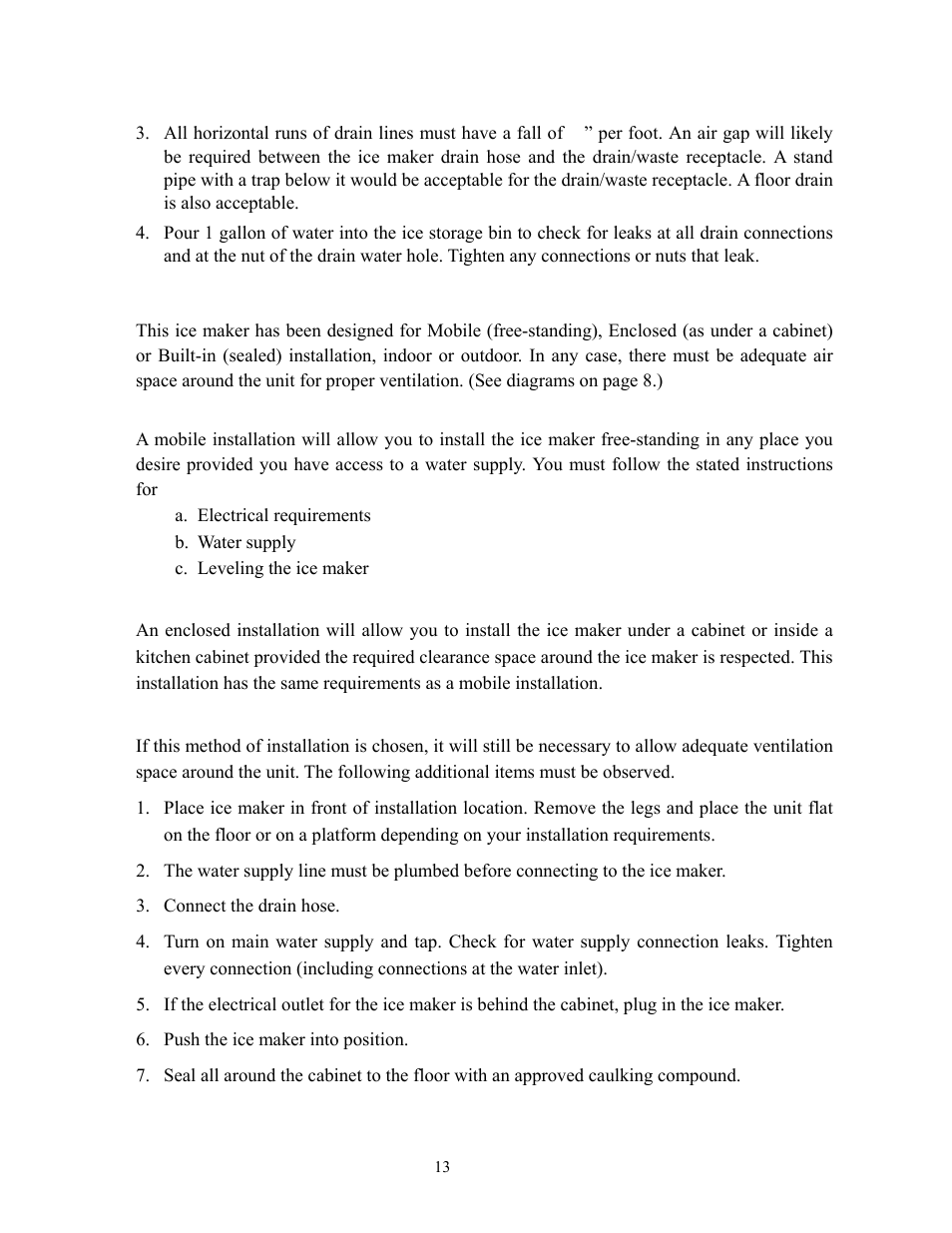 3. All horizontal runs of drain lines must have a fall of ” per foot. An air gap will likely be required between the ice maker drain hose and the drain/waste receptacle. A stand pipe with a trap below it would be acceptable for the drain/waste receptacle. A floor drain is also acceptable.
4. Pour 1 gallon of water into the ice storage bin to check for leaks at all drain connections and at the nut of the drain water hole. Tighten any connections or nuts that leak.

This ice maker has been designed for Mobile (free-standing), Enclosed (as under a cabinet) or Built-in (sealed) installation, indoor or outdoor. In any case, there must be adequate air space around the unit for proper ventilation. (See diagrams on page 8.)

A mobile installation will allow you to install the ice maker free-standing in any place you desire provided you have access to a water supply. You must follow the stated instructions for

a. Electrical requirements
b. Water supply
c. Leveling the ice maker

An enclosed installation will allow you to install the ice maker under a cabinet or inside a kitchen cabinet provided the required clearance space around the ice maker is respected. This installation has the same requirements as a mobile installation.

If this method of installation is chosen, it will still be necessary to allow adequate ventilation space around the unit. The following additional items must be observed.

1. Place ice maker in front of installation location. Remove the legs and place the unit flat on the floor or on a platform depending on your installation requirements.
2. The water supply line must be plumbed before connecting to the ice maker.
3. Connect the drain hose.
4. Turn on main water supply and tap. Check for water supply connection leaks. Tighten every connection (including connections at the water inlet).
5. If the electrical outlet for the ice maker is behind the cabinet, plug in the ice maker.
6. Push the ice maker into position.
7. Seal all around the cabinet to the floor with an approved caulking compound.

13